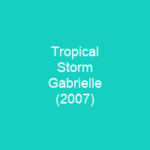 Tropical Storm Gabrielle (2007)